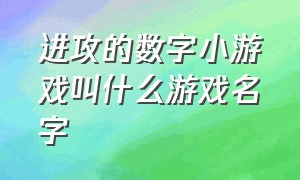 进攻的数字小游戏叫什么游戏名字